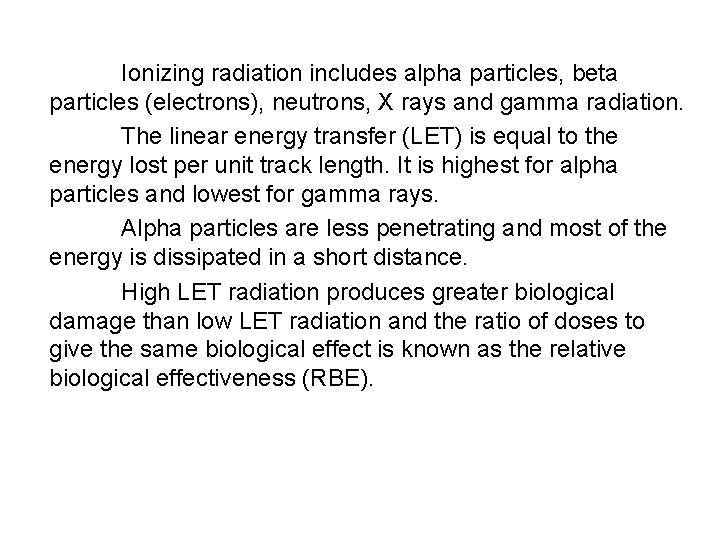 Ionizing radiation includes alpha particles, beta particles (electrons), neutrons, X rays and gamma radiation.

The linear energy transfer (LET) is equal to the energy lost per unit track length. It is highest for alpha particles and lowest for gamma rays.

Alpha particles are less penetrating and most of the energy is dissipated in a short distance.

High LET radiation produces greater biological damage than low LET radiation and the ratio of doses to give the same biological effect is known as the relative biological effectiveness (RBE).